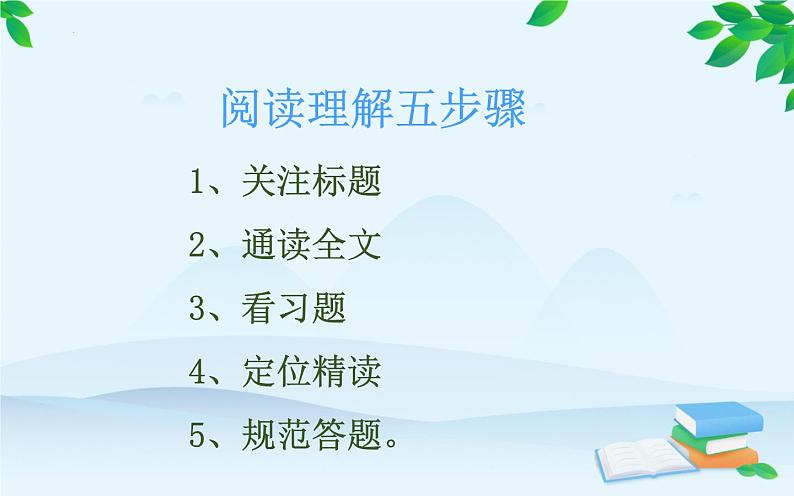 阅读理解五步骤

1、关注标题

2、通读全文

3、看习题

4、定位精读

5、规范答题。